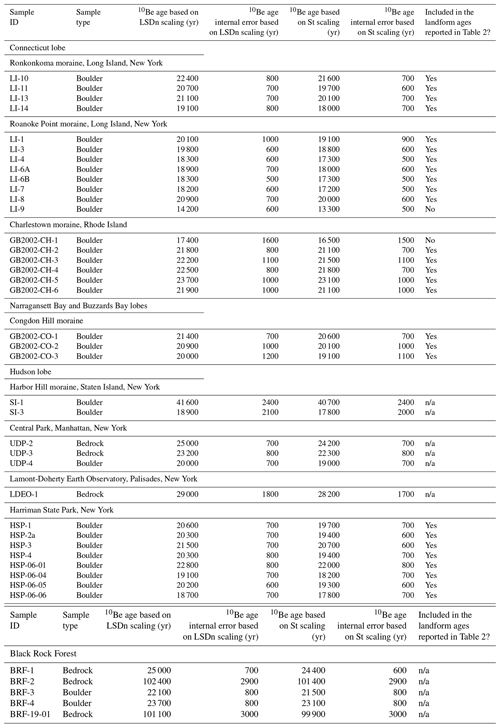 | Sample ID | Sample type | $^{10}$Be age based on LSDn scaling (yr) | $^{10}$Be age internal error based on LSDn scaling (yr) | $^{10}$Be age based on St scaling (yr) | $^{10}$Be age internal error based on St scaling (yr) | Included in the landform ages reported in Table 2? |
|---|---|---|---|---|---|---|
| Connecticut lobe | | | | | | |
| Ronkonkoma moraine, Long Island, New York | | | | | | |
| LI-10 | Boulder | 22 400 | 800 | 21 600 | 700 | Yes |
| LI-11 | Boulder | 20 700 | 700 | 19 700 | 600 | Yes |
| LI-13 | Boulder | 21 100 | 700 | 20 100 | 700 | Yes |
| LI-14 | Boulder | 19 100 | 800 | 18 000 | 700 | Yes |
| Roanoke Point moraine, Long Island, New York | | | | | | |
| LI-1 | Boulder | 20 100 | 1000 | 19 100 | 900 | Yes |
| LI-3 | Boulder | 19 800 | 600 | 18 800 | 600 | Yes |
| LI-4 | Boulder | 18 300 | 600 | 17 300 | 500 | Yes |
| LI-6A | Boulder | 18 900 | 700 | 18 000 | 600 | Yes |
| LI-6B | Boulder | 18 300 | 500 | 17 300 | 500 | Yes |
| LI-7 | Boulder | 18 200 | 600 | 17 200 | 500 | Yes |
| LI-8 | Boulder | 20 900 | 700 | 20 000 | 600 | Yes |
| LI-9 | Boulder | 14 200 | 600 | 13 300 | 500 | No |
| Charlestown moraine, Rhode Island | | | | | | |
| GB2002-CH-1 | Boulder | 17 400 | 1600 | 16 500 | 1500 | No |
| GB2002-CH-2 | Boulder | 21 800 | 800 | 21 100 | 700 | Yes |
| GB2002-CH-3 | Boulder | 22 200 | 1100 | 21 500 | 1100 | Yes |
| GB2002-CH-4 | Boulder | 22 500 | 800 | 21 800 | 700 | Yes |
| GB2002-CH-5 | Boulder | 23 700 | 1000 | 23 100 | 1000 | Yes |
| GB2002-CH-6 | Boulder | 21 900 | 1000 | 21 100 | 1000 | Yes |
| Narragansett Bay and Buzzards Bay lobes | | | | | | |
| Congdon Hill moraine | | | | | | |
| GB2002-CO-1 | Boulder | 21 400 | 700 | 20 600 | 700 | Yes |
| GB2002-CO-2 | Boulder | 20 900 | 1000 | 20 100 | 1000 | Yes |
| GB2002-CO-3 | Boulder | 20 000 | 1200 | 19 100 | 1100 | Yes |
| Hudson lobe | | | | | | |
| Harbor Hill moraine, Staten Island, New York | | | | | | |
| SI-1 | Boulder | 41 600 | 2400 | 40 700 | 2400 | n/a |
| SI-3 | Boulder | 18 900 | 2100 | 17 800 | 2000 | n/a |
| Central Park, Manhattan, New York | | | | | | |
| UDP-2 | Bedrock | 25 000 | 700 | 24 200 | 700 | n/a |
| UDP-3 | Bedrock | 23 200 | 800 | 22 300 | 800 | n/a |
| UDP-4 | Bedrock | 20 000 | 700 | 19 000 | 700 | n/a |
| Lamont-Doherty Earth Observatory, Palisades, New York | | | | | | |
| LDEO-1 | Bedrock | 29 000 | 1800 | 28 200 | 1700 | n/a |
| Harriman State Park, New York | | | | | | |
| HSP-1 | Boulder | 20 600 | 700 | 19 700 | 700 | Yes |
| HSP-2a | Boulder | 20 300 | 700 | 19 400 | 600 | Yes |
| HSP-3 | Boulder | 21 500 | 700 | 20 700 | 600 | Yes |
| HSP-4 | Boulder | 20 300 | 800 | 19 400 | 700 | Yes |
| HSP-06-01 | Boulder | 22 800 | 800 | 22 000 | 800 | Yes |
| HSP-06-04 | Boulder | 19 100 | 700 | 18 200 | 700 | Yes |
| HSP-06-05 | Boulder | 20 200 | 600 | 19 300 | 600 | Yes |
| HSP-06-06 | Boulder | 18 700 | 700 | 17 800 | 700 | Yes |

| Sample ID | Sample type | $^{10}$Be age based on LSDn scaling (yr) | $^{10}$Be age internal error based on LSDn scaling (yr) | $^{10}$Be age based on St scaling (yr) | $^{10}$Be age internal error based on St scaling (yr) | Included in the landform ages reported in Table 2? |
|---|---|---|---|---|---|---|
| Black Rock Forest | | | | | | |
| BRF-1 | Bedrock | 25 000 | 700 | 24 400 | 600 | n/a |
| BRF-2 | Bedrock | 102 400 | 2900 | 101 400 | 2900 | n/a |
| BRF-3 | Boulder | 22 100 | 800 | 21 500 | 800 | n/a |
| BRF-4 | Boulder | 23 700 | 800 | 23 100 | 800 | n/a |
| BRF-19-01 | Bedrock | 101 100 | 3000 | 99 900 | 3000 | n/a |